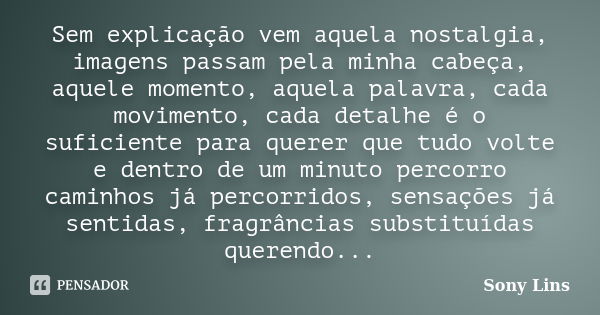 Sem explicação vem aquela nostalgia, imagens passam pela minha cabeça, aquele momento, aquela palavra, cada movimento, cada detalhe é o suficiente para querer que tudo volte e dentro de um minuto percorro caminhos já percorridos, sensações já sentidas, fragrâncias substituídas querendo...

PENSADOR

Sony Lins